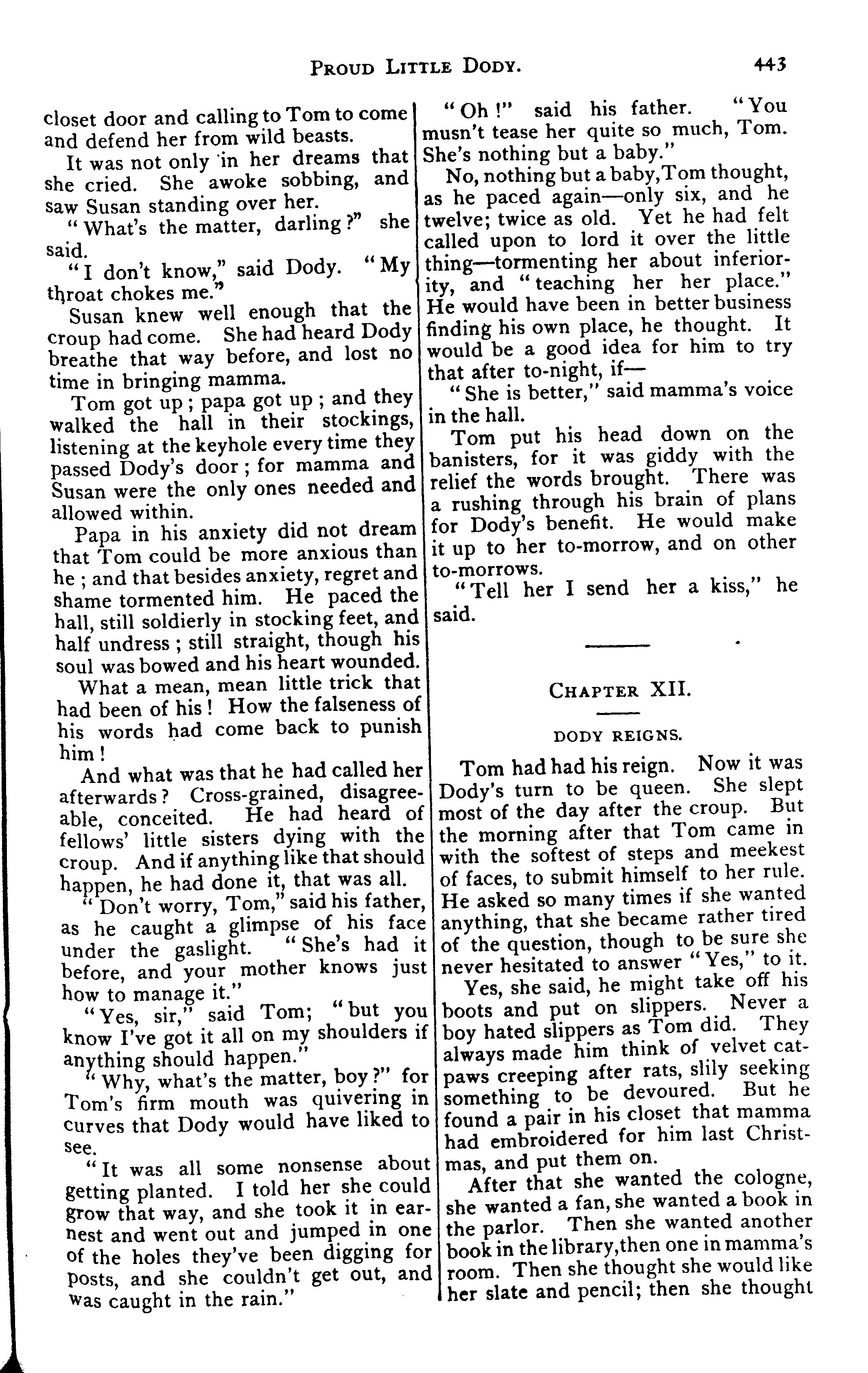 PROUD LITTLE DODY. 443

closet door and calling to Tom to come and defend her from wild beasts.

It was not only in her dreams that she cried. She awoke sobbing, and saw Susan standing over her.

"What's the matter, darling?" she said.

"I don't know," said Dody. "My throat chokes me."

Susan knew well enough that the croup had come. She had heard Dody breathe that way before, and lost no time in bringing mamma.

Tom got up; papa got up; and they walked the hall in their stockings, listening at the keyhole every time they passed Dody's door; for mamma and Susan were the only ones needed and allowed within.

Papa in his anxiety did not dream that Tom could be more anxious than he; and that besides anxiety, regret and shame tormented him. He paced the hall, still soldierly in stocking feet, and half undress; still straight, though his soul was bowed and his heart wounded.

What a mean, mean little trick that had been of his! How the falseness of his words had come back to punish him!

And what was that he had called her afterwards? Cross-grained, disagreeable, conceited. He had heard of fellows' little sisters dying with the croup. And if anything like that should happen, he had done it, that was all.

"Don't worry, Tom," said his father, as he caught a glimpse of his face under the gaslight. "She's had it before, and your mother knows just how to manage it."

"Yes, sir," said Tom; "but you know I've got it all on my shoulders if anything should happen."

"Why, what's the matter, boy?" for Tom's firm mouth was quivering in curves that Dody would have liked to see.

"It was all some nonsense about getting planted. I told her she could grow that way, and she took it in earnest and went out and jumped in one of the holes they've been digging for posts, and she couldn't get out, and was caught in the rain."

"Oh!" said his father. "You musn't tease her quite so much, Tom. She's nothing but a baby."

No, nothing but a baby, Tom thought, as he paced again—only six, and he twelve; twice as old. Yet he had felt called upon to lord it over the little thing—tormenting her about inferiority, and "teaching her her place." He would have been in better business finding his own place, he thought. It would be a good idea for him to try that after to-night, if—

"She is better," said mamma's voice in the hall.

Tom put his head down on the banisters, for it was giddy with the relief the words brought. There was a rushing through his brain of plans for Dody's benefit. He would make it up to her to-morrow, and on other to-morrows.

"Tell her I send her a kiss," he said.

CHAPTER XII.

DODY REIGNS.

Tom had had his reign. Now it was Dody's turn to be queen. She slept most of the day after the croup. But the morning after that Tom came in with the softest of steps and meekest of faces, to submit himself to her rule. He asked so many times if she wanted anything, that she became rather tired of the question, though to be sure she never hesitated to answer "Yes," to it.

Yes, she said, he might take off his boots and put on slippers. Never a boy hated slippers as Tom did. They always made him think of velvet cat-paws creeping after rats, slily seeking something to be devoured. But he found a pair in his closet that mamma had embroidered for him last Christmas, and put them on.

After that she wanted the cologne, she wanted a fan, she wanted a book in the parlor. Then she wanted another book in the library, then one in mamma's room. Then she thought she would like her slate and pencil; then she thought